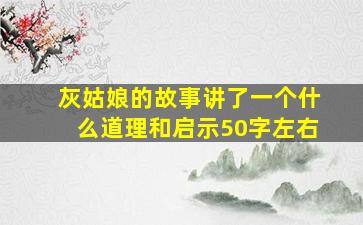 灰姑娘的故事讲了一个什么道理和启示50字左右